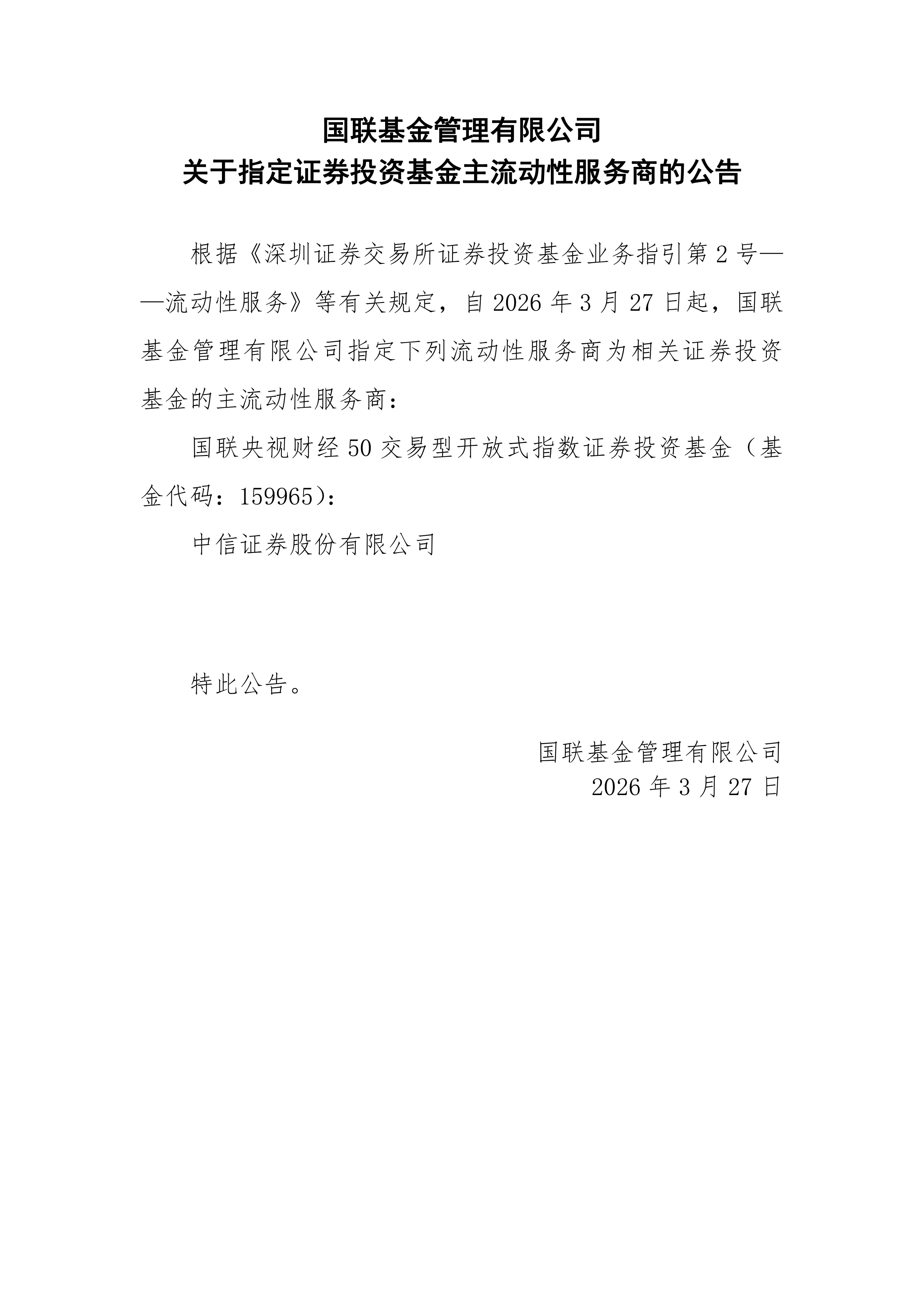 国联基金管理有限公司
关于指定证券投资基金主流动性服务商的公告

根据《深圳证券交易所证券投资基金业务指引第 2 号——流动性服务》等有关规定，自 2026 年 3 月 27 日起，国联基金管理有限公司指定下列流动性服务商为相关证券投资基金的主流动性服务商：

国联央视财经 50 交易型开放式指数证券投资基金（基金代码：159965）：

中信证券股份有限公司

特此公告。

国联基金管理有限公司
2026 年 3 月 27 日